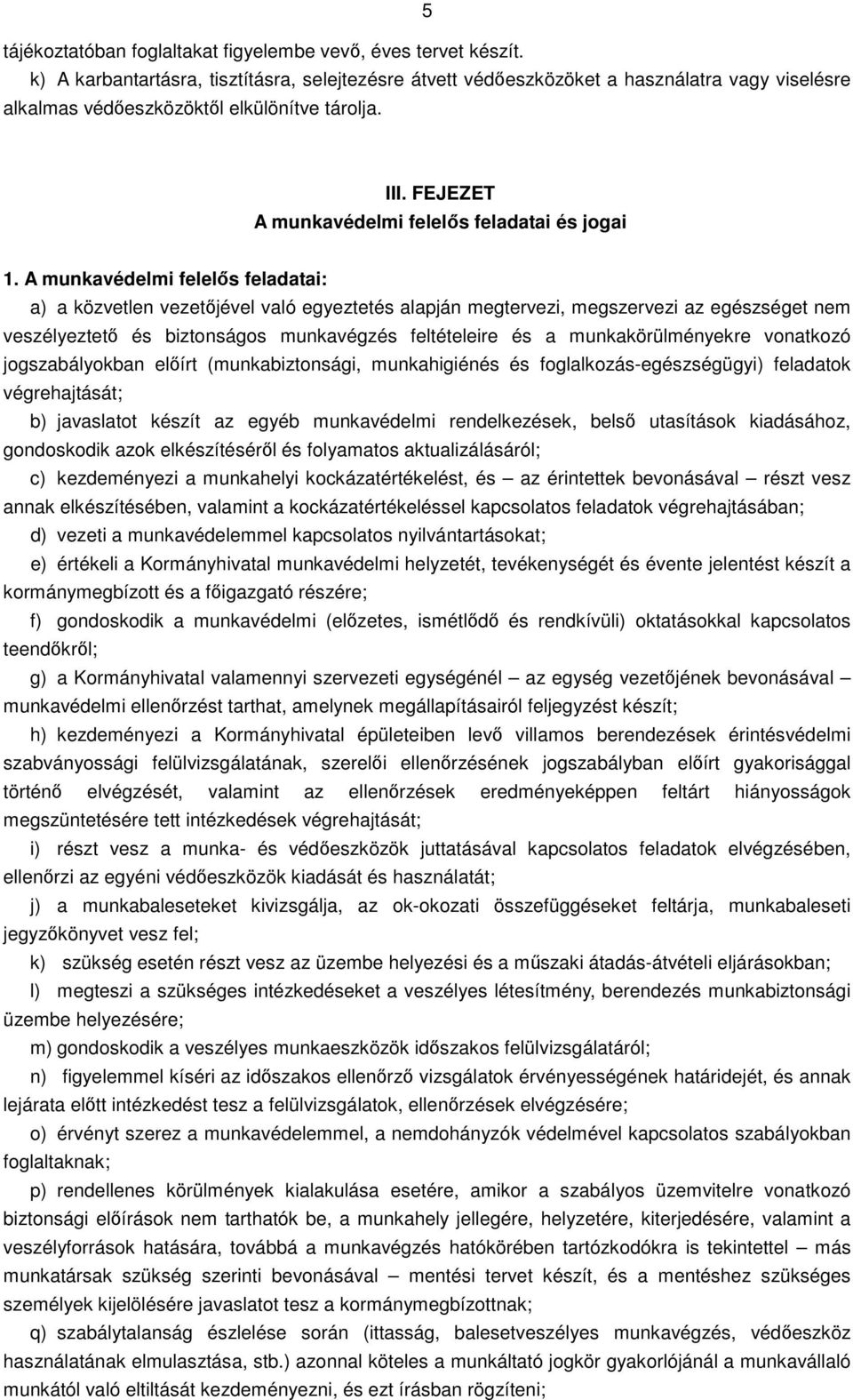 5

tájékoztatóban foglaltakat figyelembe vevő, éves tervet készít.

k) A karbantartásra, tisztításra, selejtezésre átvett védőeszközöket a használatra vagy viselésre alkalmas védőeszközöktől elkülönítve tárolja.

III. FEJEZET
A munkavédelmi felelős feladatai és jogai

1. A munkavédelmi felelős feladatai:

a) a közvetlen vezetőjével való egyeztetés alapján megtervezi, megszervezi az egészséget nem veszélyeztető és biztonságos munkavégzés feltételeire és a munkakörülményekre vonatkozó jogszabályokban előírt (munkabiztonsági, munkahigiénés és foglalkozás-egészségügyi) feladatok végrehajtását;

b) javaslatot készít az egyéb munkavédelmi rendelkezések, belső utasítások kiadásához, gondoskodik azok elkészítéséről és folyamatos aktualizálásáról;

c) kezdeményezi a munkahelyi kockázatértékelést, és – az érintettek bevonásával – részt vesz annak elkészítésében, valamint a kockázatértékeléssel kapcsolatos feladatok végrehajtásában;

d) vezeti a munkavédelemmel kapcsolatos nyilvántartásokat;

e) értékeli a Kormányhivatal munkavédelmi helyzetét, tevékenységét és évente jelentést készít a kormánymegbízott és a főigazgató részére;

f) gondoskodik a munkavédelmi (előzetes, ismétlődő és rendkívüli) oktatásokkal kapcsolatos teendőkről;

g) a Kormányhivatal valamennyi szervezeti egységénél – az egység vezetőjének bevonásával – munkavédelmi ellenőrzést tarthat, amelynek megállapításairól feljegyzést készít;

h) kezdeményezi a Kormányhivatal épületeiben levő villamos berendezések érintésvédelmi szabványossági felülvizsgálatának, szerelői ellenőrzésének jogszabályban előírt gyakorisággal történő elvégzését, valamint az ellenőrzések eredményeképpen feltárt hiányosságok megszüntetésére tett intézkedések végrehajtását;

i) részt vesz a munka- és védőeszközök juttatásával kapcsolatos feladatok elvégzésében, ellenőrzi az egyéni védőeszközök kiadását és használatát;

j) a munkabaleseteket kivizsgálja, az ok-okozati összefüggéseket feltárja, munkabaleseti jegyzőkönyvet vesz fel;

k) szükség esetén részt vesz az üzembe helyezési és a műszaki átadás-átvételi eljárásokban;

l) megteszi a szükséges intézkedéseket a veszélyes létesítmény, berendezés munkabiztonsági üzembe helyezésére;

m) gondoskodik a veszélyes munkaeszközök időszakos felülvizsgálatáról;

n) figyelemmel kíséri az időszakos ellenőrző vizsgálatok érvényességének határidejét, és annak lejárata előtt intézkedést tesz a felülvizsgálatok, ellenőrzések elvégzésére;

o) érvényt szerez a munkavédelemmel, a nemdohányzók védelmével kapcsolatos szabályokban foglaltaknak;

p) rendellenes körülmények kialakulása esetére, amikor a szabályos üzemvitelre vonatkozó biztonsági előírások nem tarthatók be, a munkahely jellegére, helyzetére, kiterjedésére, valamint a veszélyforrások hatására, továbbá a munkavégzés hatókörében tartózkodókra is tekintettel – más munkatársak szükség szerinti bevonásával – mentési tervet készít, és a mentéshez szükséges személyek kijelölésére javaslatot tesz a kormánymegbízottnak;

q) szabálytalanság észlelése során (ittasság, balesetveszélyes munkavégzés, védőeszköz használatának elmulasztása, stb.) azonnal köteles a munkáltató jogkör gyakorlójánál a munkavállaló munkától való eltiltását kezdeményezni, és ezt írásban rögzíteni;